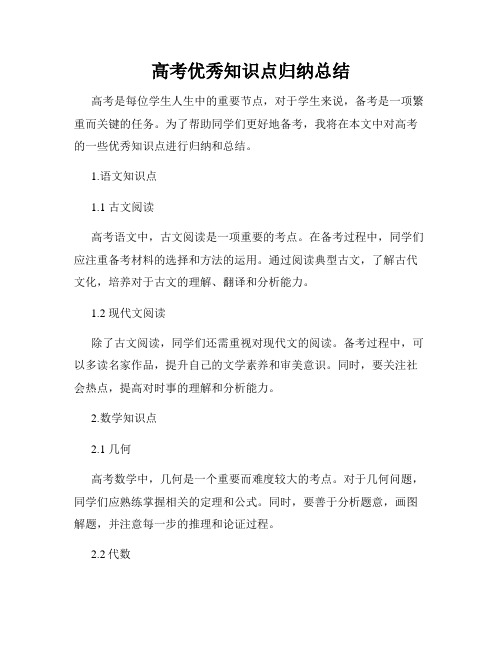 高考优秀知识点归纳总结

高考是每位学生人生中的重要节点，对于学生来说，备考是一项繁重而关键的任务。为了帮助同学们更好地备考，我将在本文中对高考的一些优秀知识点进行归纳和总结。

1.语文知识点

1.1 古文阅读

高考语文中，古文阅读是一项重要的考点。在备考过程中，同学们应注重备考材料的选择和方法的运用。通过阅读典型古文，了解古代文化，培养对于古文的理解、翻译和分析能力。

1.2 现代文阅读

除了古文阅读，同学们还需重视对现代文的阅读。备考过程中，可以多读名家作品，提升自己的文学素养和审美意识。同时，要关注社会热点，提高对时事的理解和分析能力。

2.数学知识点

2.1 几何

高考数学中，几何是一个重要而难度较大的考点。对于几何问题，同学们应熟练掌握相关的定理和公式。同时，要善于分析题意，画图解题，并注意每一步的推理和论证过程。

2.2 代数